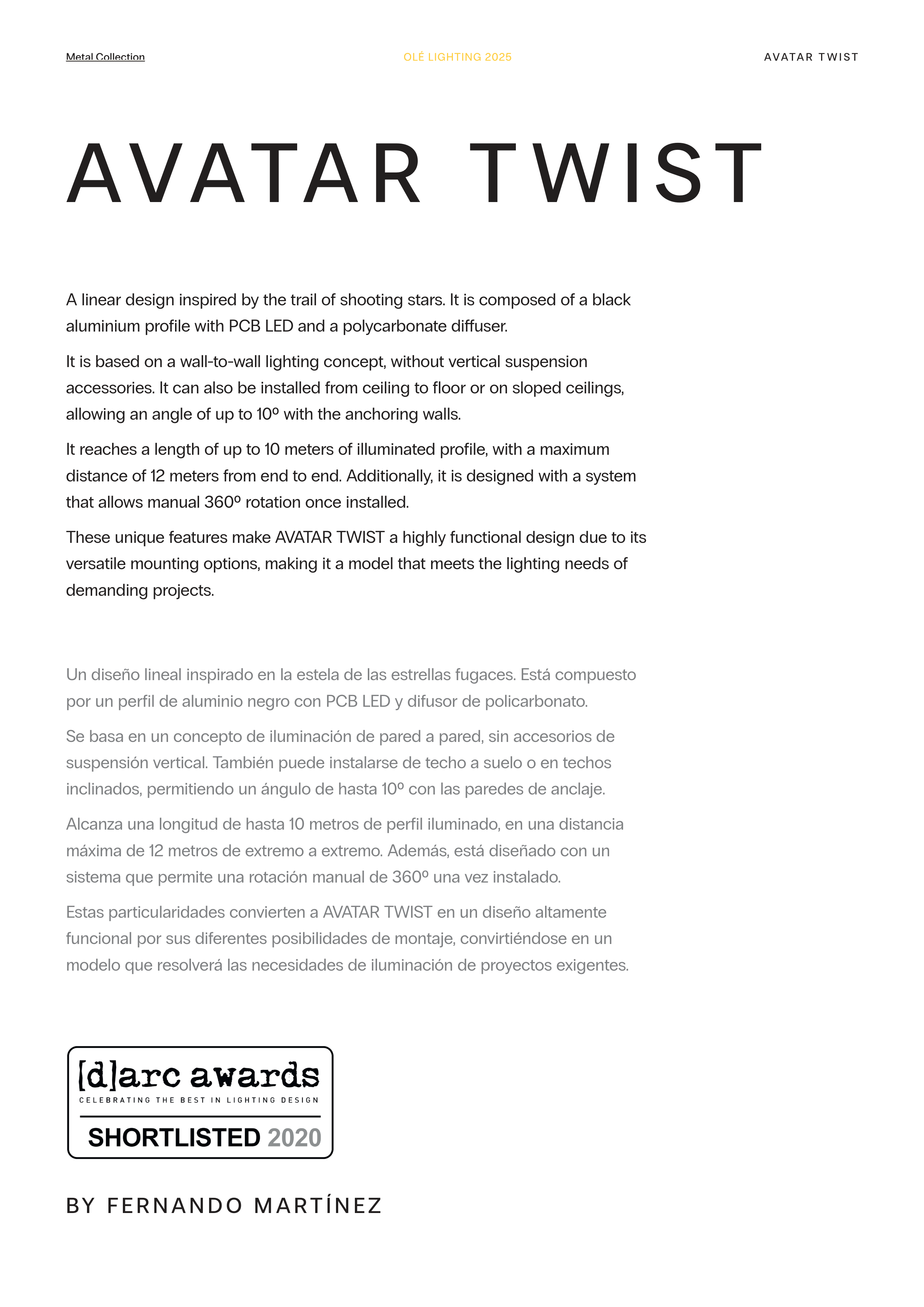 Metal Collection

OLÉ LIGHTING 2025

AVATAR TWIST

AVATAR TWIST

A linear design inspired by the trail of shooting stars. It is composed of a black aluminium profile with PCB LED and a polycarbonate diffuser.

It is based on a wall-to-wall lighting concept, without vertical suspension accessories. It can also be installed from ceiling to floor or on sloped ceilings, allowing an angle of up to 10º with the anchoring walls.

It reaches a length of up to 10 meters of illuminated profile, with a maximum distance of 12 meters from end to end. Additionally, it is designed with a system that allows manual 360º rotation once installed.

These unique features make AVATAR TWIST a highly functional design due to its versatile mounting options, making it a model that meets the lighting needs of demanding projects.

Un diseño lineal inspirado en la estela de las estrellas fugaces. Está compuesto por un perfil de aluminio negro con PCB LED y difusor de policarbonato.

Se basa en un concepto de iluminación de pared a pared, sin accesorios de suspensión vertical. También puede instalarse de techo a suelo o en techos inclinados, permitiendo un ángulo de hasta 10º con las paredes de anclaje.

Alcanza una longitud de hasta 10 metros de perfil iluminado, en una distancia máxima de 12 metros de extremo a extremo. Además, está diseñado con un sistema que permite una rotación manual de 360º una vez instalado.

Estas particularidades convierten a AVATAR TWIST en un diseño altamente funcional por sus diferentes posibilidades de montaje, convirtiéndose en un modelo que resolverá las necesidades de iluminación de proyectos exigentes.

[d]arc awards
CELEBRATING THE BEST IN LIGHTING DESIGN
SHORTLISTED 2020

BY FERNANDO MARTÍNEZ